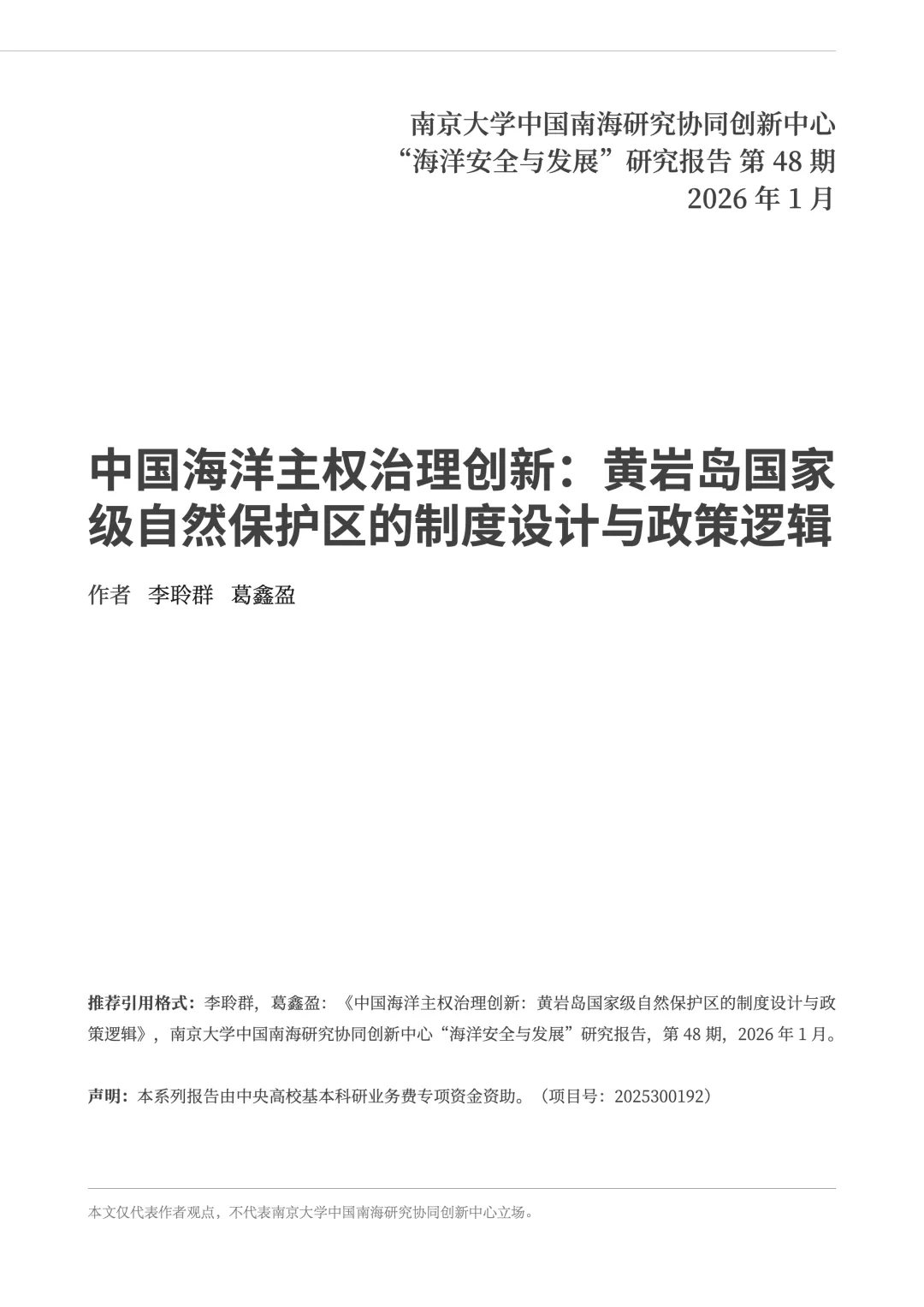 南京大学中国南海研究协同创新中心
“海洋安全与发展”研究报告 第 48 期
2026 年 1 月

中国海洋主权治理创新：黄岩岛国家级自然保护区的制度设计与政策逻辑

作者 李聆群 葛鑫盈

推荐引用格式：李聆群，葛鑫盈：《中国海洋主权治理创新：黄岩岛国家级自然保护区的制度设计与政策逻辑》，南京大学中国南海研究协同创新中心“海洋安全与发展”研究报告，第 48 期，2026 年 1 月。

声明：本系列报告由中央高校基本科研业务费专项资金资助。（项目号：2025300192）

本文仅代表作者观点，不代表南京大学中国南海研究协同创新中心立场。